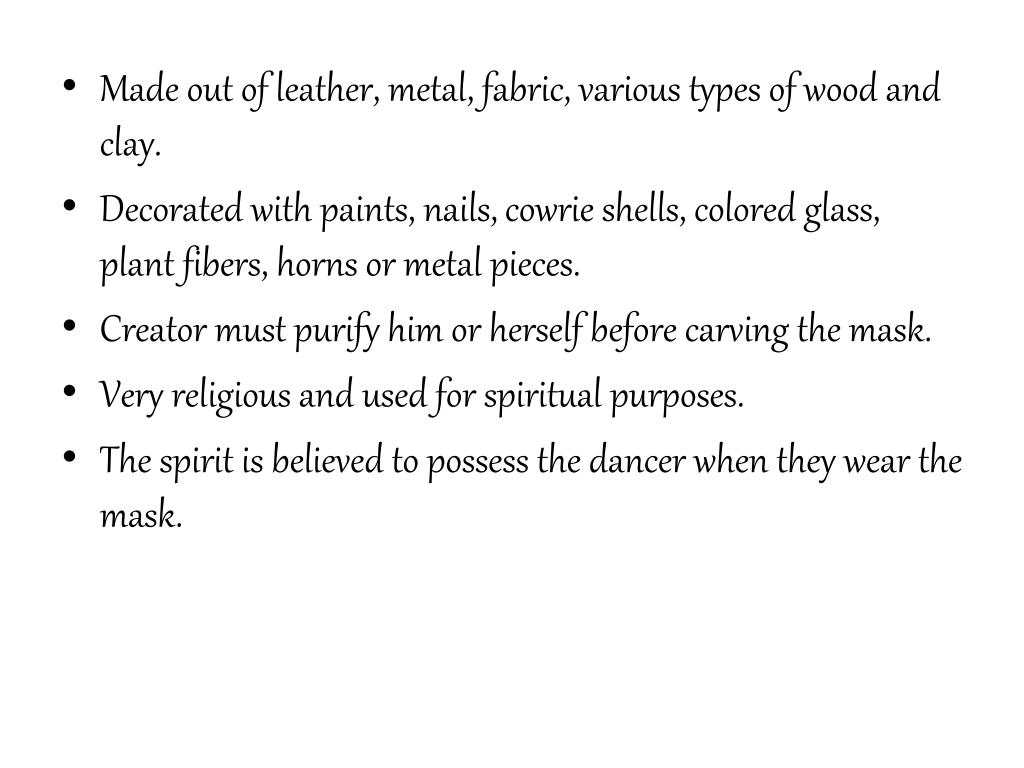 • Made out of leather, metal, fabric, various types of wood and clay.

• Decorated with paints, nails, cowrie shells, colored glass, plant fibers, horns or metal pieces.

• Creator must purify him or herself before carving the mask.

• Very religious and used for spiritual purposes.

• The spirit is believed to possess the dancer when they wear the mask.